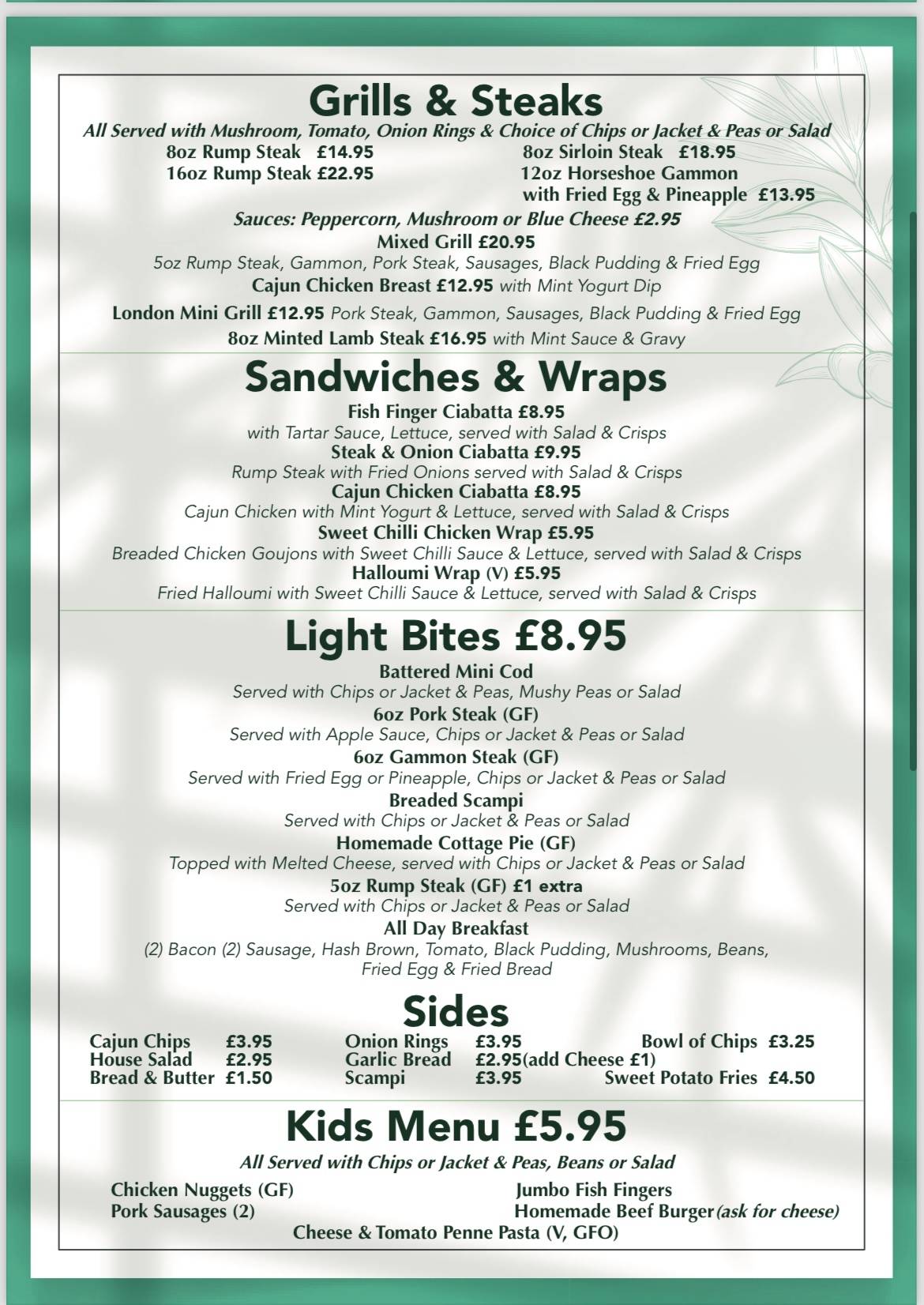 Grills & Steaks
All Served with Mushroom, Tomato, Onion Rings & Choice of Chips or Jacket & Peas or Salad
8oz Rump Steak £14.95
16oz Rump Steak £22.95
8oz Sirloin Steak £18.95
12oz Horseshoe Gammon with Fried Egg & Pineapple £13.95
Sauces: Peppercorn, Mushroom or Blue Cheese £2.95
Mixed Grill £20.95
5oz Rump Steak, Gammon, Pork Steak, Sausages, Black Pudding & Fried Egg
Cajun Chicken Breast £12.95 with Mint Yogurt Dip
London Mini Grill £12.95 Pork Steak, Gammon, Sausages, Black Pudding & Fried Egg
8oz Minted Lamb Steak £16.95 with Mint Sauce & Gravy

Sandwiches & Wraps
Fish Finger Ciabatta £8.95
with Tartar Sauce, Lettuce, served with Salad & Crisps
Steak & Onion Ciabatta £9.95
Rump Steak with Fried Onions served with Salad & Crisps
Cajun Chicken Ciabatta £8.95
Cajun Chicken with Mint Yogurt & Lettuce, served with Salad & Crisps
Sweet Chilli Chicken Wrap £5.95
Breaded Chicken Goujons with Sweet Chilli Sauce & Lettuce, served with Salad & Crisps
Halloumi Wrap (V) £5.95
Fried Halloumi with Sweet Chilli Sauce & Lettuce, served with Salad & Crisps

Light Bites £8.95
Battered Mini Cod
Served with Chips or Jacket & Peas, Mushy Peas or Salad
6oz Pork Steak (GF)
Served with Apple Sauce, Chips or Jacket & Peas or Salad
6oz Gammon Steak (GF)
Served with Fried Egg or Pineapple, Chips or Jacket & Peas or Salad
Breaded Scampi
Served with Chips or Jacket & Peas or Salad
Homemade Cottage Pie (GF)
Topped with Melted Cheese, served with Chips or Jacket & Peas or Salad
5oz Rump Steak (GF) £1 extra
Served with Chips or Jacket & Peas or Salad
All Day Breakfast
(2) Bacon (2) Sausage, Hash Brown, Tomato, Black Pudding, Mushrooms, Beans, Fried Egg & Fried Bread

Sides
Cajun Chips £3.95
House Salad £2.95
Bread & Butter £1.50
Onion Rings £3.95
Garlic Bread £2.95(add Cheese £1)
Scampi £3.95
Bowl of Chips £3.25
Sweet Potato Fries £4.50

Kids Menu £5.95
All Served with Chips or Jacket & Peas, Beans or Salad
Chicken Nuggets (GF)
Pork Sausages (2)
Jumbo Fish Fingers
Homemade Beef Burger(ask for cheese)
Cheese & Tomato Penne Pasta (V, GFO)